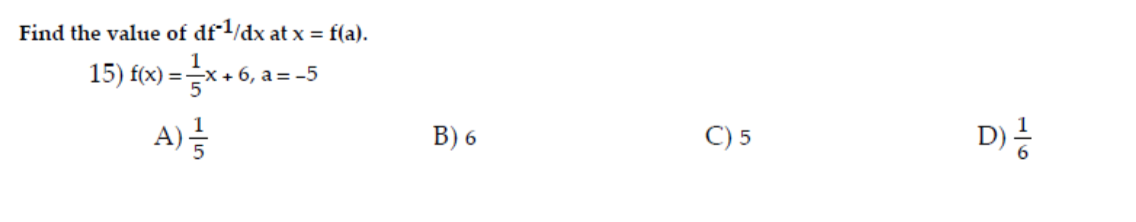 Find the value of $df^{-1}/dx$ at $x = f(a)$.

15) $f(x) = \frac{1}{5}x + 6$, $a = -5$

A) $\frac{1}{5}$

B) 6

C) 5

D) $\frac{1}{6}$